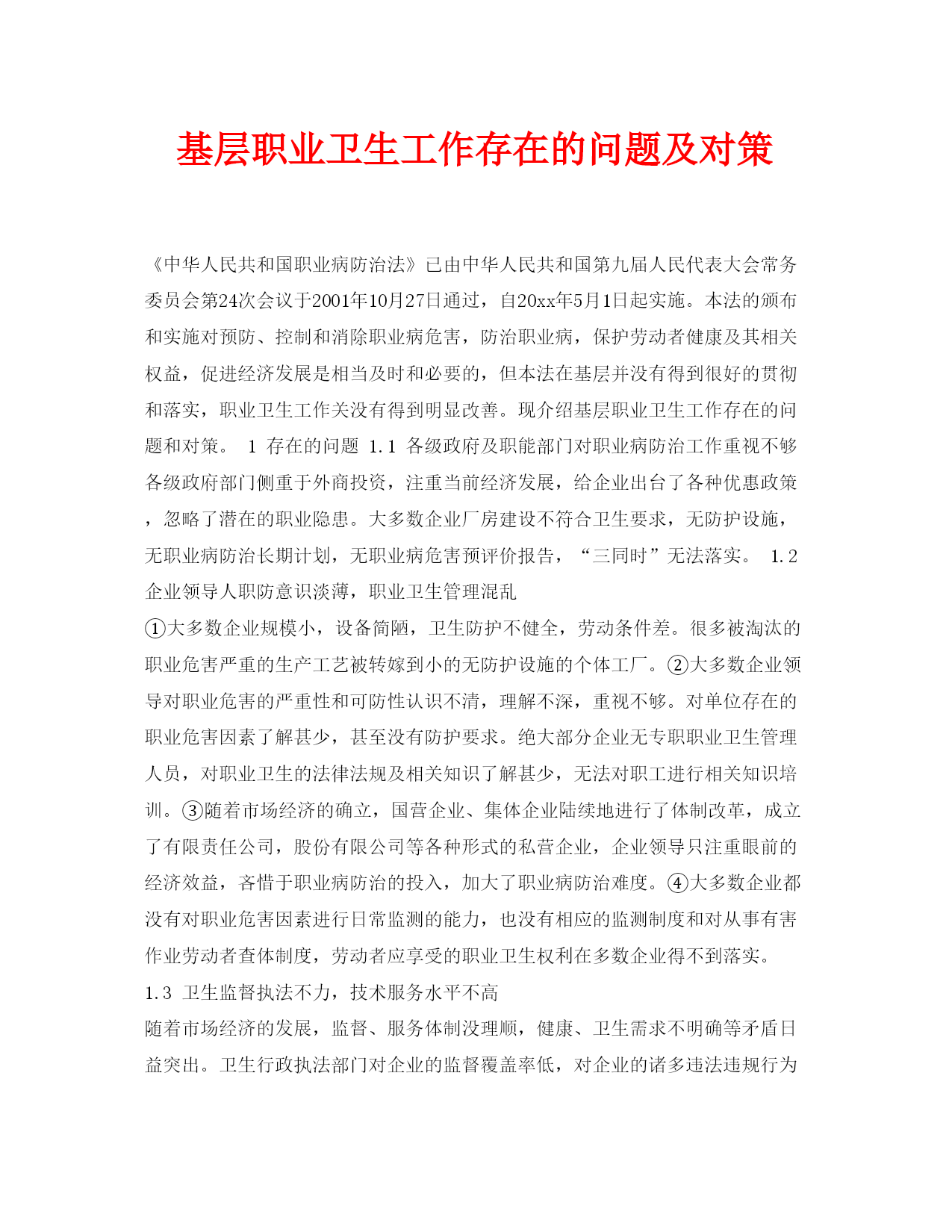 基层职业卫生工作存在的问题及对策

《中华人民共和国职业病防治法》已由中华人民共和国第九届人民代表大会常务委员会第24次会议于2001年10月27日通过，自20xx年5月1日起实施。本法的颁布和实施对预防、控制和消除职业病危害，防治职业病，保护劳动者健康及其相关权益，促进经济发展是相当及时和必要的，但本法在基层并没有得到很好的贯彻和落实，职业卫生工作关没有得到明显改善。现介绍基层职业卫生工作存在的问题和对策。 1 存在的问题 1.1 各级政府及职能部门对职业病防治工作重视不够 各级政府部门侧重于外商投资，注重当前经济发展，给企业出台了各种优惠政策，忽略了潜在的职业隐患。大多数企业厂房建设不符合卫生要求，无防护设施，无职业病防治长期计划，无职业病危害预评价报告，“三同时”无法落实。 1.2 企业领导人职防意识淡薄，职业卫生管理混乱

①大多数企业规模小，设备简陋，卫生防护不健全，劳动条件差。很多被淘汰的职业危害严重的生产工艺被转嫁到小的无防护设施的个体工厂。②大多数企业领导对职业危害的严重性和可防性认识不清，理解不深，重视不够。对单位存在的职业危害因素了解甚少，甚至没有防护要求。绝大部分企业无专职职业卫生管理人员，对职业卫生的法律法规及相关知识了解甚少，无法对职工进行相关知识培训。③随着市场经济的确立，国营企业、集体企业陆续地进行了体制改革，成立了有限责任公司，股份有限公司等各种形式的私营企业，企业领导只注重眼前的经济效益，吝惜于职业病防治的投入，加大了职业病防治难度。④大多数企业都没有对职业危害因素进行日常监测的能力，也没有相应的监测制度和对从事有害作业劳动者查体制度，劳动者应享受的职业卫生权利在多数企业得不到落实。

1.3 卫生监督执法不力，技术服务水平不高

随着市场经济的发展，监督、服务体制没理顺，健康、卫生需求不明确等矛盾日益突出。卫生行政执法部门对企业的监督覆盖率低，对企业的诸多违法违规行为